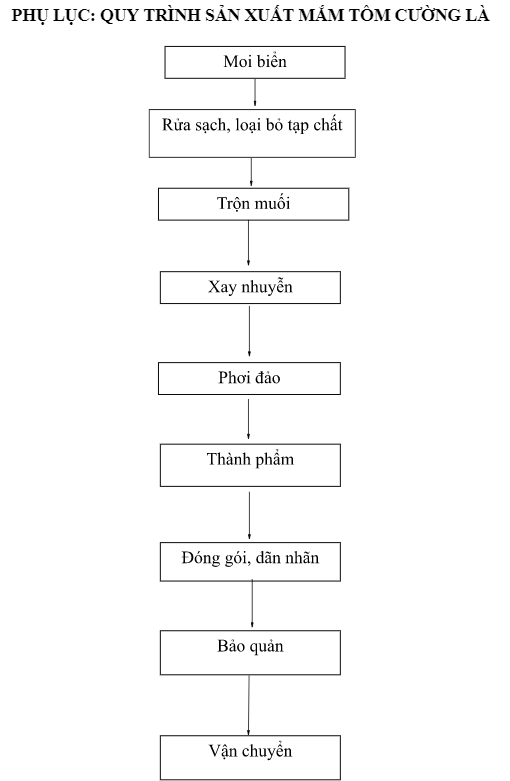 PHỤ LỤC: QUY TRÌNH SẢN XUẤT MẮM TÔM CƯỜNG LÀ

Moi biển

Rửa sạch, loại bỏ tạp chất

Trộn muối

Xay nhuyễn

Phơi đảo

Thành phẩm

Đóng gói, dãn nhãn

Bảo quản

Vận chuyển